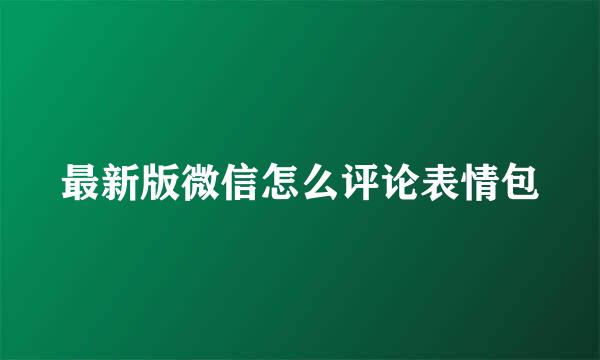 最新版微信怎么评论表情包